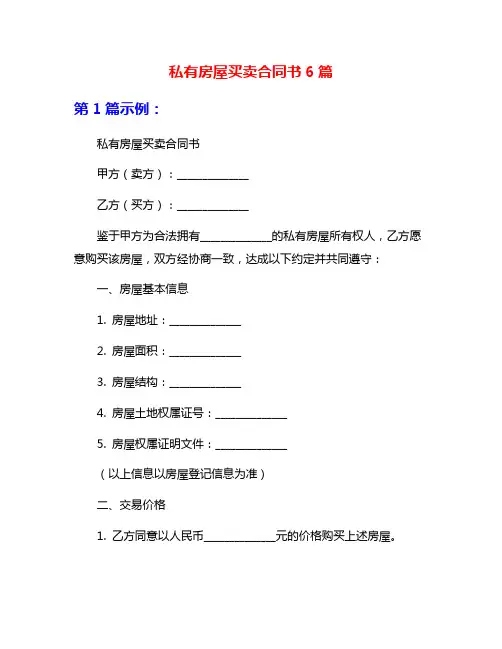 私有房屋买卖合同书 6 篇

第 1 篇示例：

私有房屋买卖合同书

甲方（卖方）：______________

乙方（买方）：______________

鉴于甲方为合法拥有______________的私有房屋所有权人，乙方愿意购买该房屋，双方经协商一致，达成以下约定并共同遵守：

一、房屋基本信息

1. 房屋地址：______________

2. 房屋面积：______________

3. 房屋结构：______________

4. 房屋土地权属证号：______________

5. 房屋权属证明文件：______________

（以上信息以房屋登记信息为准）

二、交易价格

1. 乙方同意以人民币______________元的价格购买上述房屋。